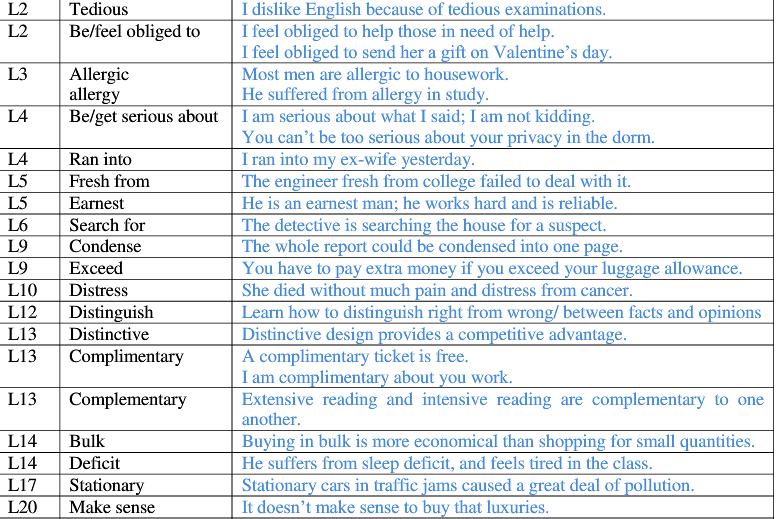 | L2 | Tedious | I dislike English because of tedious examinations. |
|---|---|---|
| L2 | Be/feel obliged to | I feel obliged to help those in need of help. I feel obliged to send her a gift on Valentine's day. |
| L3 | Allergic allergy | Most men are allergic to housework. He suffered from allergy in study. |
| L4 | Be/get serious about | I am serious about what I said; I am not kidding. You can't be too serious about your privacy in the dorm. |
| L4 | Ran into | I ran into my ex-wife yesterday. |
| L5 | Fresh from | The engineer fresh from college failed to deal with it. |
| L5 | Earnest | He is an earnest man; he works hard and is reliable. |
| L6 | Search for | The detective is searching the house for a suspect. |
| L9 | Condense | The whole report could be condensed into one page. |
| L9 | Exceed | You have to pay extra money if you exceed your luggage allowance. |
| L10 | Distress | She died without much pain and distress from cancer. |
| L12 | Distinguish | Learn how to distinguish right from wrong/ between facts and opinions |
| L13 | Distinctive | Distinctive design provides a competitive advantage. |
| L13 | Complimentary | A complimentary ticket is free. I am complimentary about you work. |
| L13 | Complementary | Extensive reading and intensive reading are complementary to one another. |
| L14 | Bulk | Buying in bulk is more economical than shopping for small quantities. |
| L14 | Deficit | He suffers from sleep deficit, and feels tired in the class. |
| L17 | Stationary | Stationary cars in traffic jams caused a great deal of pollution. |
| L20 | Make sense | It doesn't make sense to buy that luxuries. |